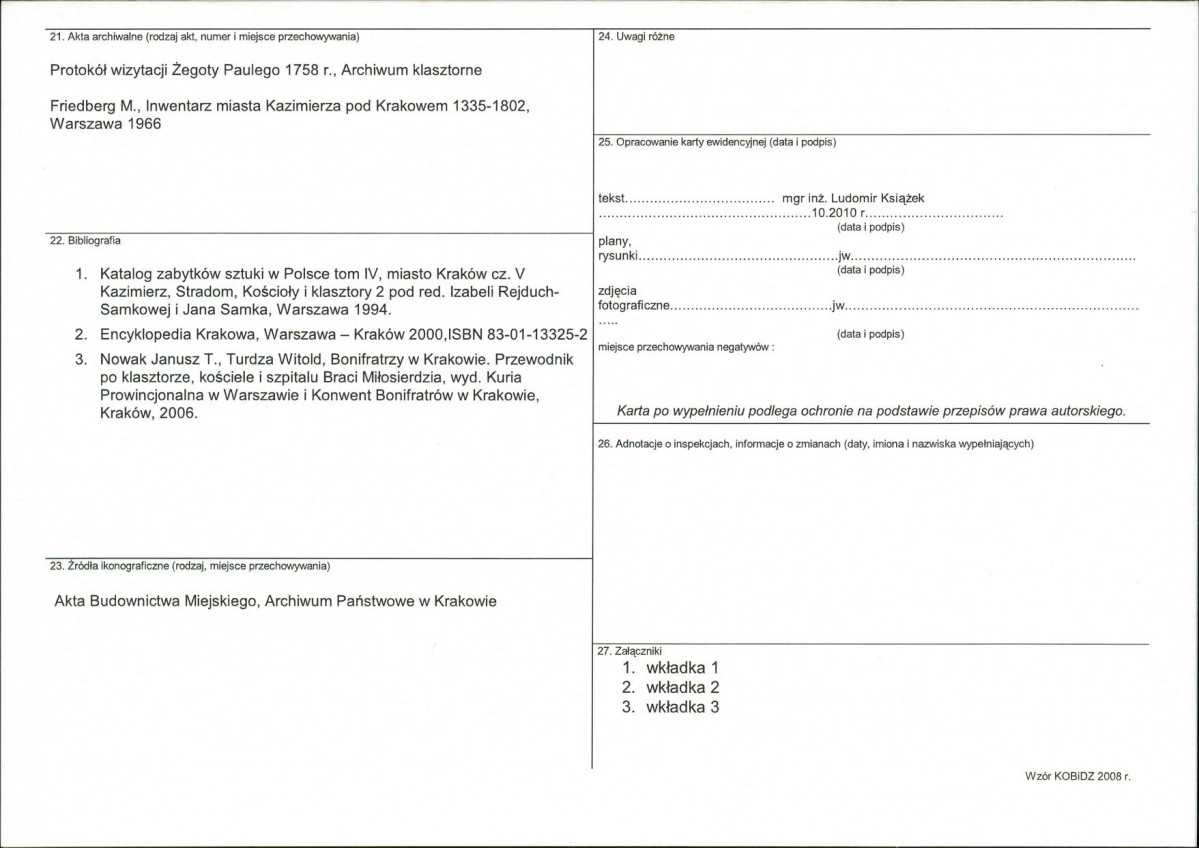 21. Akta archiwalne (rodzaj akt, numer i miejsce przechowywania)

Protokół wizytacji Żegoty Paulego 1758 r., Archiwum klasztorne

Friedberg M., Inwentarz miasta Kazimierza pod Krakowem 1335-1802, Warszawa 1966

22. Bibliografia

1. Katalog zabytków sztuki w Polsce tom IV, miasto Kraków cz. V Kazimierz, Stradom, Kościoły i klasztory 2 pod red. Izabeli Rejduch-Samkowej i Jana Samka, Warszawa 1994.
2. Encyklopedia Krakowa, Warszawa – Kraków 2000,ISBN 83-01-13325-2
3. Nowak Janusz T., Turdza Witold, Bonifratrzy w Krakowie. Przewodnik po klasztorze, kościele i szpitalu Braci Miłosierdzia, wyd. Kuria Prowincjonalna w Warszawie i Konwent Bonifratrów w Krakowie, Kraków, 2006.

23. Źródła ikonograficzne (rodzaj, miejsce przechowywania)

Akta Budownictwa Miejskiego, Archiwum Państwowe w Krakowie

24. Uwagi różne

25. Opracowanie karty ewidencyjnej (data i podpis)

tekst mgr inż. Ludomir Książek
10.2010 r.
(data i podpis)
plany,
rysunki jw.
(data i podpis)
zdjęcia
fotograficzne jw.
(data i podpis)
miejsce przechowywania negatywów :

Karta po wypełnieniu podlega ochronie na podstawie przepisów prawa autorskiego.

26. Adnotacje o inspekcjach, informacje o zmianach (daty, imiona i nazwiska wypełniających)

27. Załączniki
1. wkładka 1
2. wkładka 2
3. wkładka 3

Wzór KOBiDZ 2008 r.